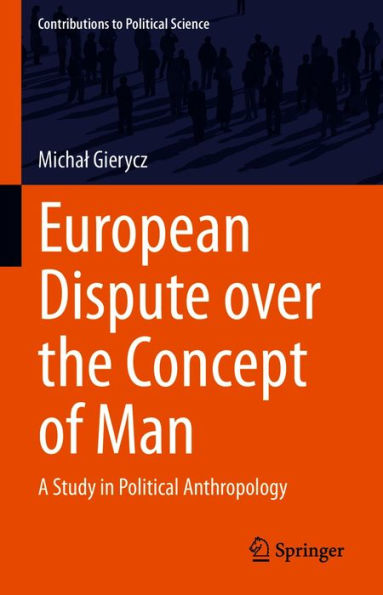 Contributions to Political Science

Michał Gierycz

European Dispute over the Concept of Man

A Study in Political Anthropology

Springer